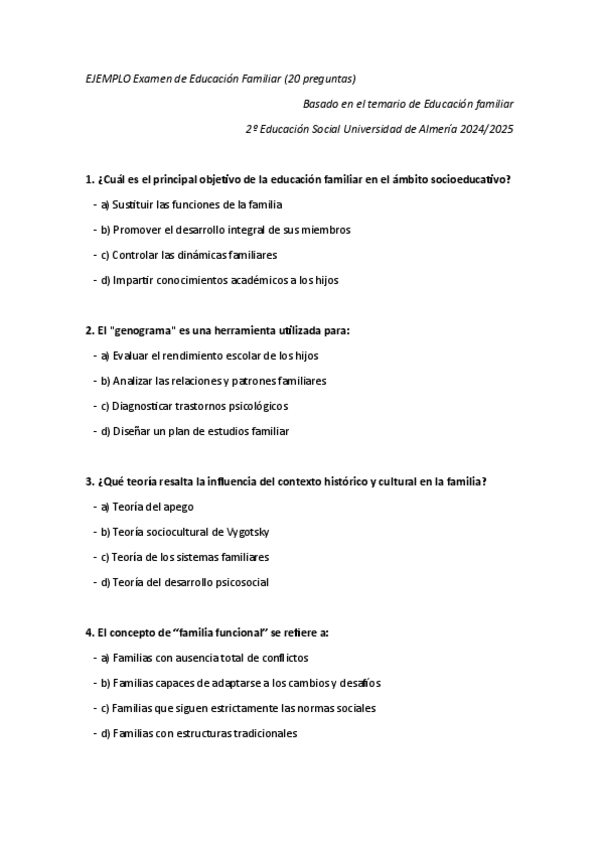 EJEMPLO Examen de Educación Familiar (20 preguntas)

Basado en el temario de Educación familiar

2º Educación Social Universidad de Almería 2024/2025

1. ¿Cuál es el principal objetivo de la educación familiar en el ámbito socioeducativo?

- a) Sustituir las funciones de la familia

- b) Promover el desarrollo integral de sus miembros

- c) Controlar las dinámicas familiares

- d) Impartir conocimientos académicos a los hijos

2. El "genograma" es una herramienta utilizada para:

- a) Evaluar el rendimiento escolar de los hijos

- b) Analizar las relaciones y patrones familiares

- c) Diagnosticar trastornos psicológicos

- d) Diseñar un plan de estudios familiar

3. ¿Qué teoría resalta la influencia del contexto histórico y cultural en la familia?

- a) Teoría del apego

- b) Teoría sociocultural de Vygotsky

- c) Teoría de los sistemas familiares

- d) Teoría del desarrollo psicosocial

4. El concepto de "familia funcional" se refiere a:

- a) Familias con ausencia total de conflictos

- b) Familias capaces de adaptarse a los cambios y desafíos

- c) Familias que siguen estrictamente las normas sociales

- d) Familias con estructuras tradicionales